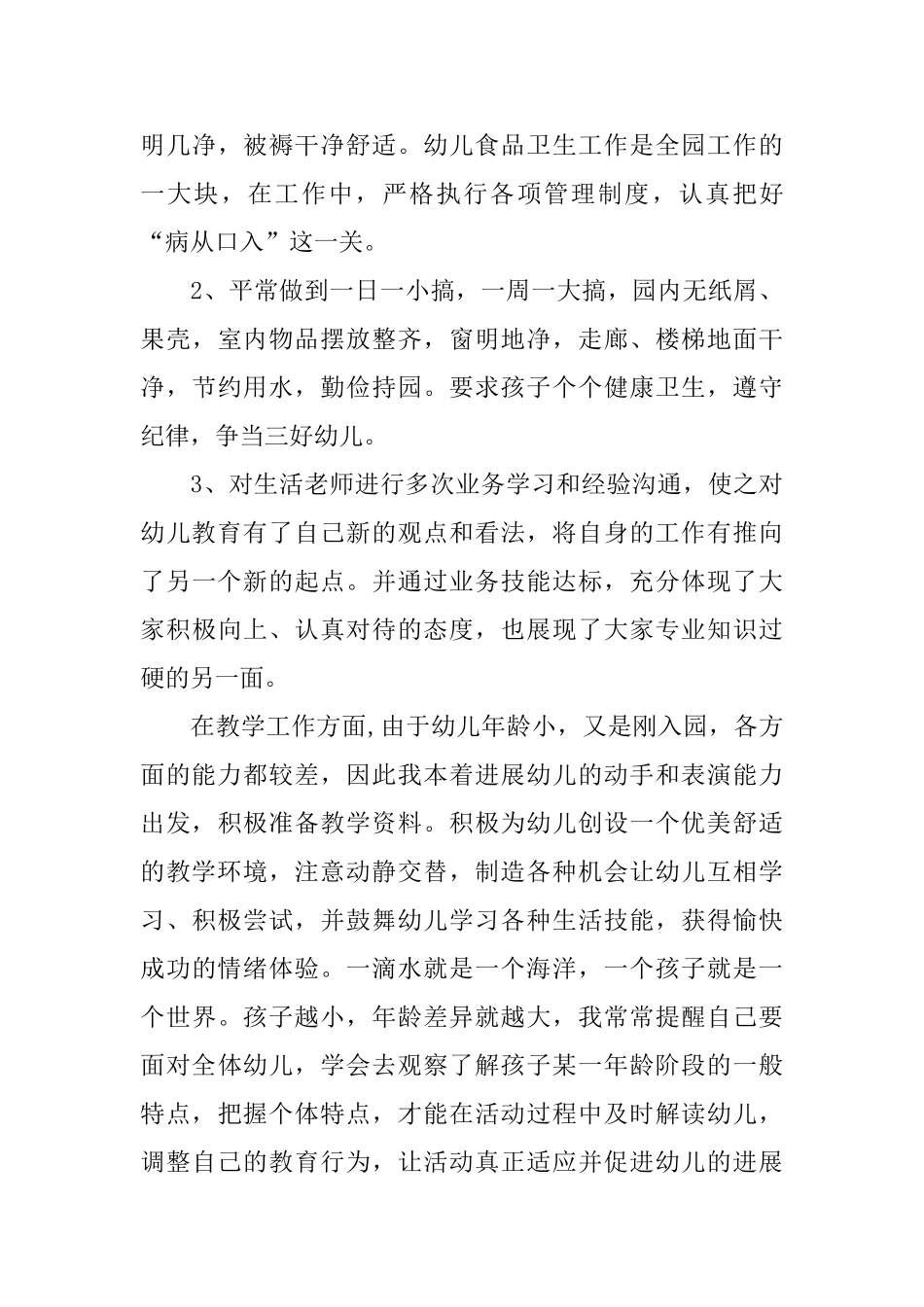 明几净，被褥干净舒适。幼儿食品卫生工作是全园工作的一大块，在工作中，严格执行各项管理制度，认真把好“病从口入”这一关。

2、平常做到一日一小搞，一周一大搞，园内无纸屑、果壳，室内物品摆放整齐，窗明地净，走廊、楼梯地面干净，节约用水，勤俭持园。要求孩子个个健康卫生，遵守纪律，争当三好幼儿。

3、对生活老师进行多次业务学习和经验沟通，使之对幼儿教育有了自己新的观点和看法，将自身的工作有推向了另一个新的起点。并通过业务技能达标，充分体现了大家积极向上、认真对待的态度，也展现了大家专业知识过硬的另一面。

在教学工作方面,由于幼儿年龄小，又是刚入园，各方面的能力都较差，因此我本着进展幼儿的动手和表演能力出发，积极准备教学资料。积极为幼儿创设一个优美舒适的教学环境，注意动静交替，制造各种机会让幼儿互相学习、积极尝试，并鼓舞幼儿学习各种生活技能，获得愉快成功的情绪体验。一滴水就是一个海洋，一个孩子就是一个世界。孩子越小，年龄差异就越大，我常常提醒自己要面对全体幼儿，学会去观察了解孩子某一年龄阶段的一般特点，把握个体特点，才能在活动过程中及时解读幼儿，调整自己的教育行为，让活动真正适应并促进幼儿的进展